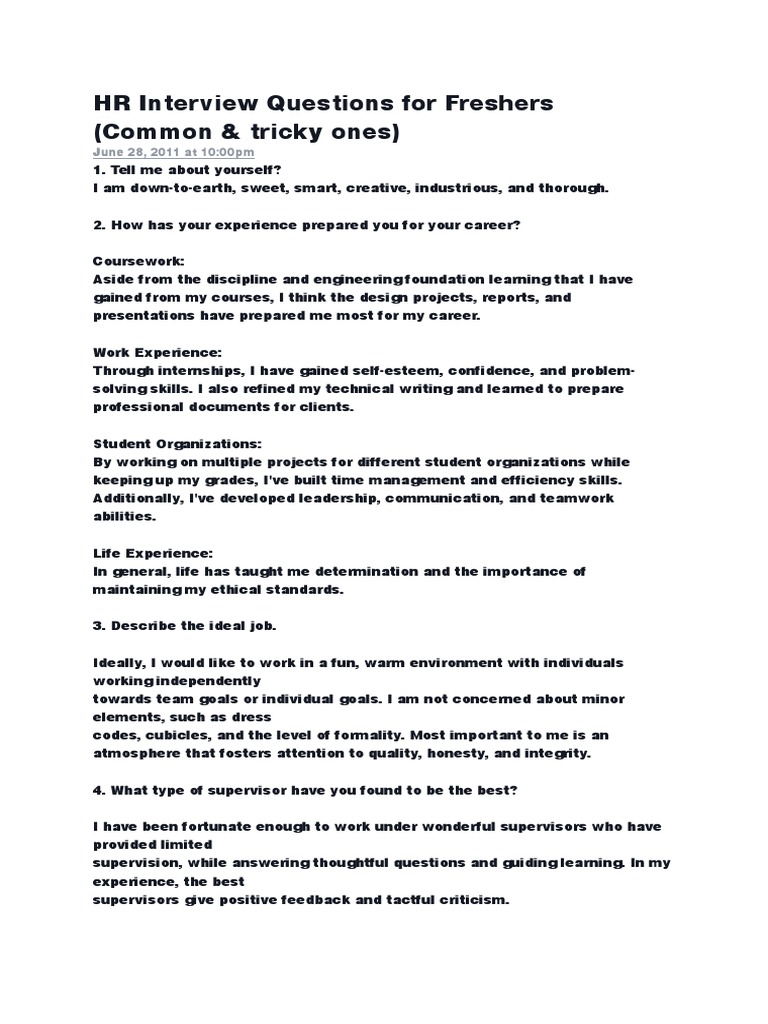 HR Interview Questions for Freshers (Common & tricky ones)
June 28, 2011 at 10:00pm
1. Tell me about yourself?
I am down-to-earth, sweet, smart, creative, industrious, and thorough.

2. How has your experience prepared you for your career?

Coursework:
Aside from the discipline and engineering foundation learning that I have gained from my courses, I think the design projects, reports, and presentations have prepared me most for my career.

Work Experience:
Through internships, I have gained self-esteem, confidence, and problem-solving skills. I also refined my technical writing and learned to prepare professional documents for clients.

Student Organizations:
By working on multiple projects for different student organizations while keeping up my grades, I've built time management and efficiency skills. Additionally, I've developed leadership, communication, and teamwork abilities.

Life Experience:
In general, life has taught me determination and the importance of maintaining my ethical standards.

3. Describe the ideal job.

Ideally, I would like to work in a fun, warm environment with individuals working independently towards team goals or individual goals. I am not concerned about minor elements, such as dress codes, cubicles, and the level of formality. Most important to me is an atmosphere that fosters attention to quality, honesty, and integrity.

4. What type of supervisor have you found to be the best?

I have been fortunate enough to work under wonderful supervisors who have provided limited supervision, while answering thoughtful questions and guiding learning. In my experience, the best supervisors give positive feedback and tactful criticism.